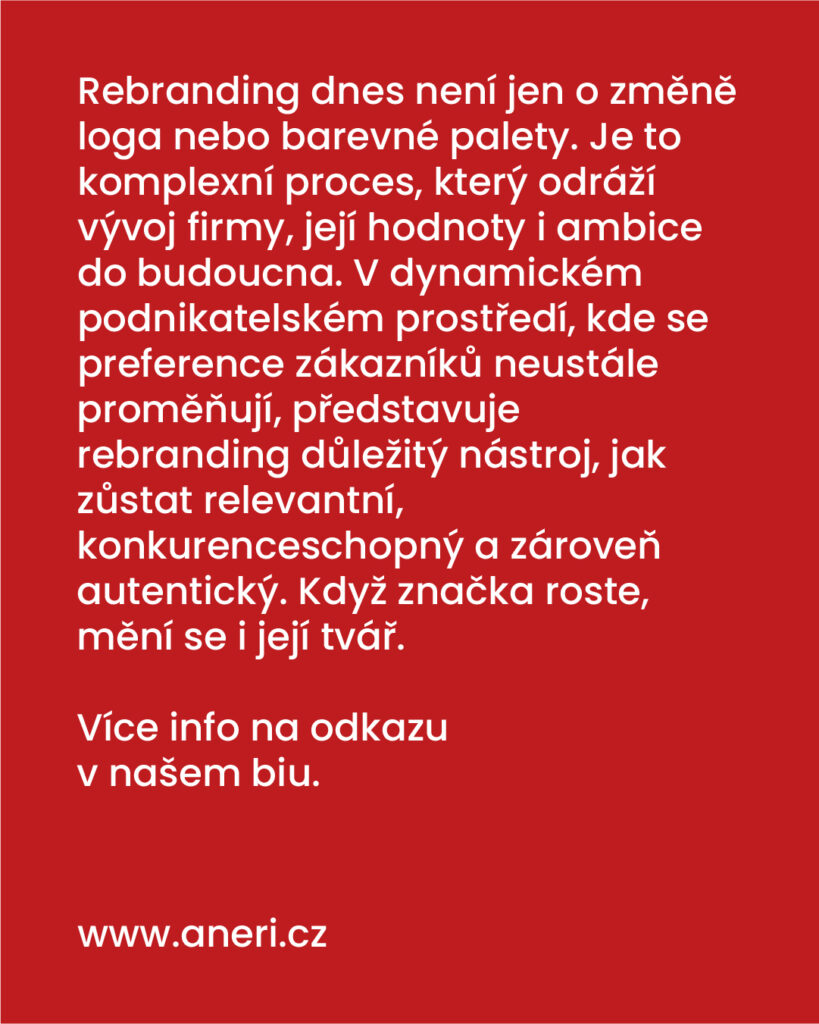 Rebranding dnes není jen o změně loga nebo barevné palety. Je to komplexní proces, který odráží vývoj firmy, její hodnoty i ambice do budoucna. V dynamickém podnikatelském prostředí, kde se preference zákazníků neustále proměňují, představuje rebranding důležitý nástroj, jak zůstat relevantní, konkurenceschopný a zároveň autentický. Když značka roste, mění se i její tvář.

Více info na odkazu v našem biu.

www.aneri.cz